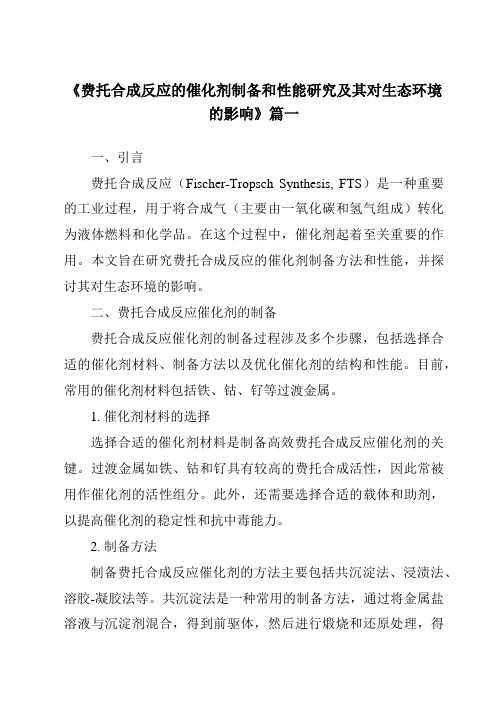 《费托合成反应的催化剂制备和性能研究及其对生态环境的影响》篇一

一、引言

费托合成反应（Fischer-Tropsch Synthesis, FTS）是一种重要的工业过程，用于将合成气（主要由一氧化碳和氢气组成）转化为液体燃料和化学品。在这个过程中，催化剂起着至关重要的作用。本文旨在研究费托合成反应的催化剂制备方法和性能，并探讨其对生态环境的影响。

二、费托合成反应催化剂的制备

费托合成反应催化剂的制备过程涉及多个步骤，包括选择合适的催化剂材料、制备方法以及优化催化剂的结构和性能。目前，常用的催化剂材料包括铁、钴、钌等过渡金属。

1. 催化剂材料的选择

选择合适的催化剂材料是制备高效费托合成反应催化剂的关键。过渡金属如铁、钴和钌具有较高的费托合成活性，因此常被用作催化剂的活性组分。此外，还需要选择合适的载体和助剂，以提高催化剂的稳定性和抗中毒能力。

2. 制备方法

制备费托合成反应催化剂的方法主要包括共沉淀法、浸渍法、溶胶-凝胶法等。共沉淀法是一种常用的制备方法，通过将金属盐溶液与沉淀剂混合，得到前驱体，然后进行煅烧和还原处理，得